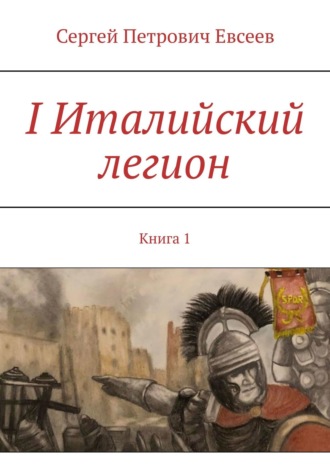 Сергей Петрович Евсеев

I Италийский легион

Книга 1

SPQR